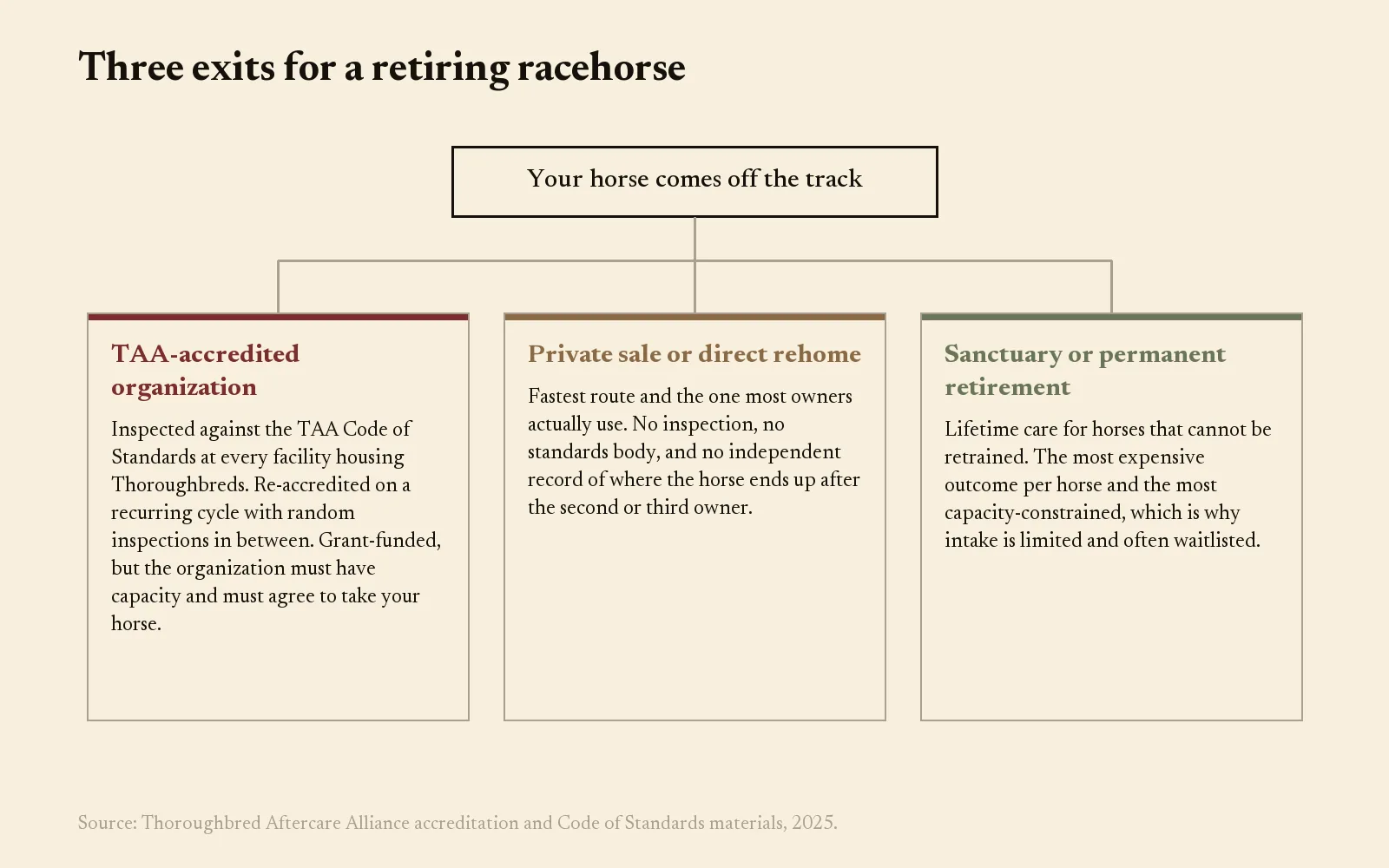 Three exits for a retiring racehorse

Your horse comes off the track

TAA-accredited organization

Inspected against the TAA Code of Standards at every facility housing Thoroughbreds. Re-accredited on a recurring cycle with random inspections in between. Grant-funded, but the organization must have capacity and must agree to take your horse.

Private sale or direct rehome

Fastest route and the one most owners actually use. No inspection, no standards body, and no independent record of where the horse ends up after the second or third owner.

Sanctuary or permanent retirement

Lifetime care for horses that cannot be retrained. The most expensive outcome per horse and the most capacity-constrained, which is why intake is limited and often waitlisted.

Source: Thoroughbred Aftercare Alliance accreditation and Code of Standards materials, 2025.